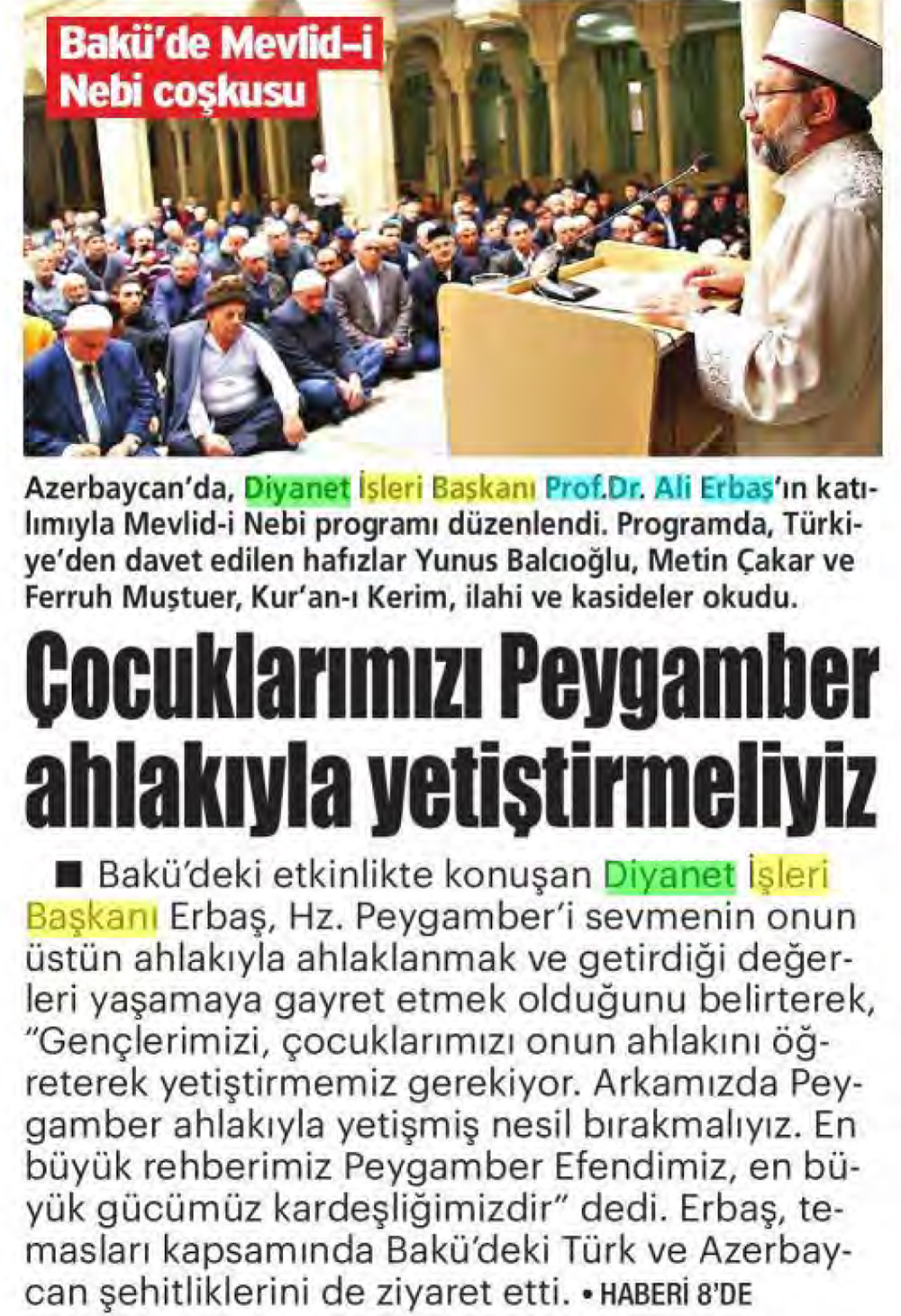 Bakü'de Mevlid-i Nebi coşkusu

Azerbaycan'da, Diyanet İşleri Başkanı Prof.Dr. Ali Erbaş'ın katılımıyla Mevlid-i Nebi programı düzenlendi. Programda, Türkiye'den davet edilen hafızlar Yunus Balcıoğlu, Metin Çakar ve Ferruh Muştuer, Kur'an-ı Kerim, ilahi ve kasideler okudu.

Çocuklarımızı Peygamber ahlakıyla yetiştirmeliyiz

■ Bakü'deki etkinlikte konuşan Diyanet İşleri Başkanı Erbaş, Hz. Peygamber'i sevmenin onun üstün ahlakıyla ahlaklanmak ve getirdiği değerleri yaşamaya gayret etmek olduğunu belirterek, "Gençlerimizi, çocuklarımızı onun ahlakını öğreterek yetiştirmemiz gerekiyor. Arkamızda Peygamber ahlakıyla yetişmiş nesil bırakmalıyız. En büyük rehberimiz Peygamber Efendimiz, en büyük gücümüz kardeşliğimizdir" dedi. Erbaş, temasları kapsamında Bakü'deki Türk ve Azerbaycan şehitliklerini de ziyaret etti. • HABERİ 8'DE